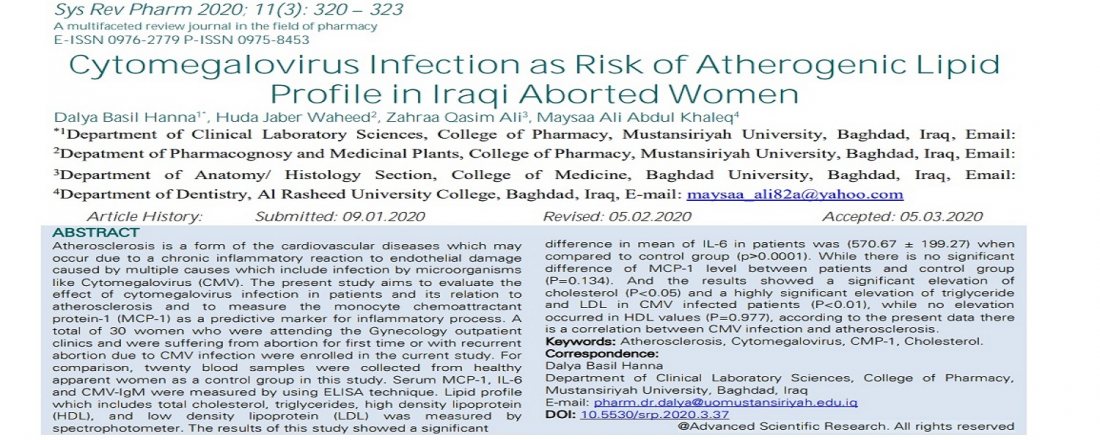 Sys Rev Pharm 2020; 11(3): 320 – 323
A multifaceted review journal in the field of pharmacy
E-ISSN 0976-2779 P-ISSN 0975-8453

Cytomegalovirus Infection as Risk of Atherogenic Lipid Profile in Iraqi Aborted Women

Dalya Basil Hanna$^{1*}$, Huda Jaber Waheed$^{2}$, Zahraa Qasim Ali$^{3}$, Maysaa Ali Abdul Khaleq$^{4}$

$^{*1}$Department of Clinical Laboratory Sciences, College of Pharmacy, Mustansiriyah University, Baghdad, Iraq, Email:
$^{2}$Depatment of Pharmacognosy and Medicinal Plants, College of Pharmacy, Mustansiriyah University, Baghdad, Iraq, Email:
$^{3}$Department of Anatomy/ Histology Section, College of Medicine, Baghdad University, Baghdad, Iraq, Email:
$^{4}$Department of Dentistry, Al Rasheed University College, Baghdad, Iraq, E-mail: maysaa_ali82a@yahoo.com

Article History: Submitted: 09.01.2020 Revised: 05.02.2020 Accepted: 05.03.2020

ABSTRACT

Atherosclerosis is a form of the cardiovascular diseases which may occur due to a chronic inflammatory reaction to endothelial damage caused by multiple causes which include infection by microorganisms like Cytomegalovirus (CMV). The present study aims to evaluate the effect of cytomegalovirus infection in patients and its relation to atherosclerosis and to measure the monocyte chemoattractant protein-1 (MCP-1) as a predictive marker for inflammatory process. A total of 30 women who were attending the Gynecology outpatient clinics and were suffering from abortion for first time or with recurrent abortion due to CMV infection were enrolled in the current study. For comparison, twenty blood samples were collected from healthy apparent women as a control group in this study. Serum MCP-1, IL-6 and CMV-IgM were measured by using ELISA technique. Lipid profile which includes total cholesterol, triglycerides, high density lipoprotein (HDL), and low density lipoprotein (LDL) was measured by spectrophotometer. The results of this study showed a significant difference in mean of IL-6 in patients was (570.67 ± 199.27) when compared to control group (p>0.0001). While there is no significant difference of MCP-1 level between patients and control group (P=0.134). And the results showed a significant elevation of cholesterol (P<0.05) and a highly significant elevation of triglyceride and LDL in CMV infected patients (P<0.01), while no elevation occurred in HDL values (P=0.977), according to the present data there is a correlation between CMV infection and atherosclerosis.

Keywords: Atherosclerosis, Cytomegalovirus, CMP-1, Cholesterol.

Correspondence:
Dalya Basil Hanna
Department of Clinical Laboratory Sciences, College of Pharmacy, Mustansiriyah University, Baghdad, Iraq
E-mail: pharm.dr.dalya@uomustansiriyah.edu.iq
DOI: 10.5530/srp.2020.3.37

@Advanced Scientific Research. All rights reserved